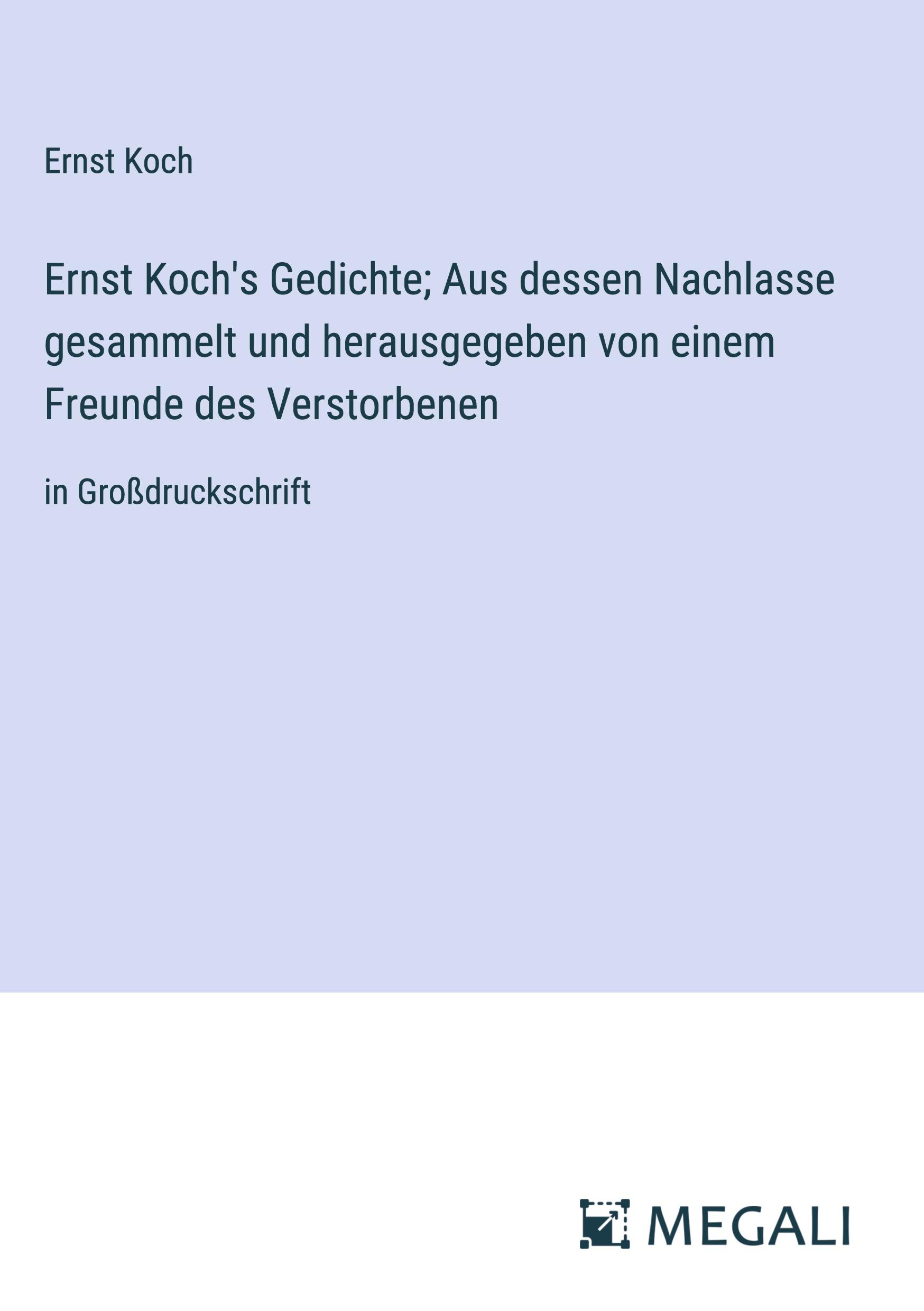 Ernst Koch

Ernst Koch's Gedichte; Aus dessen Nachlasse gesammelt und herausgegeben von einem Freunde des Verstorbenen

in Großdruckschrift

MEGALI